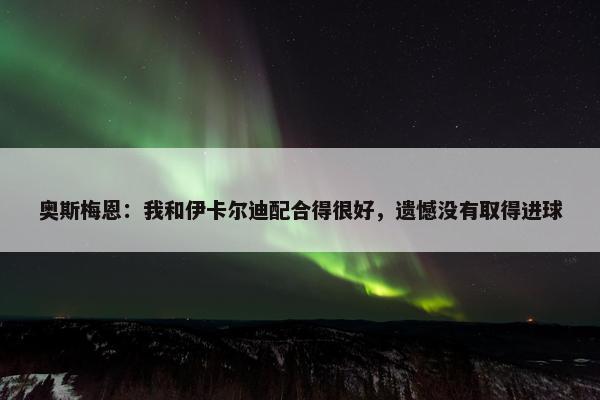 奥斯梅恩：我和伊卡尔迪配合得很好，遗憾没有取得进球